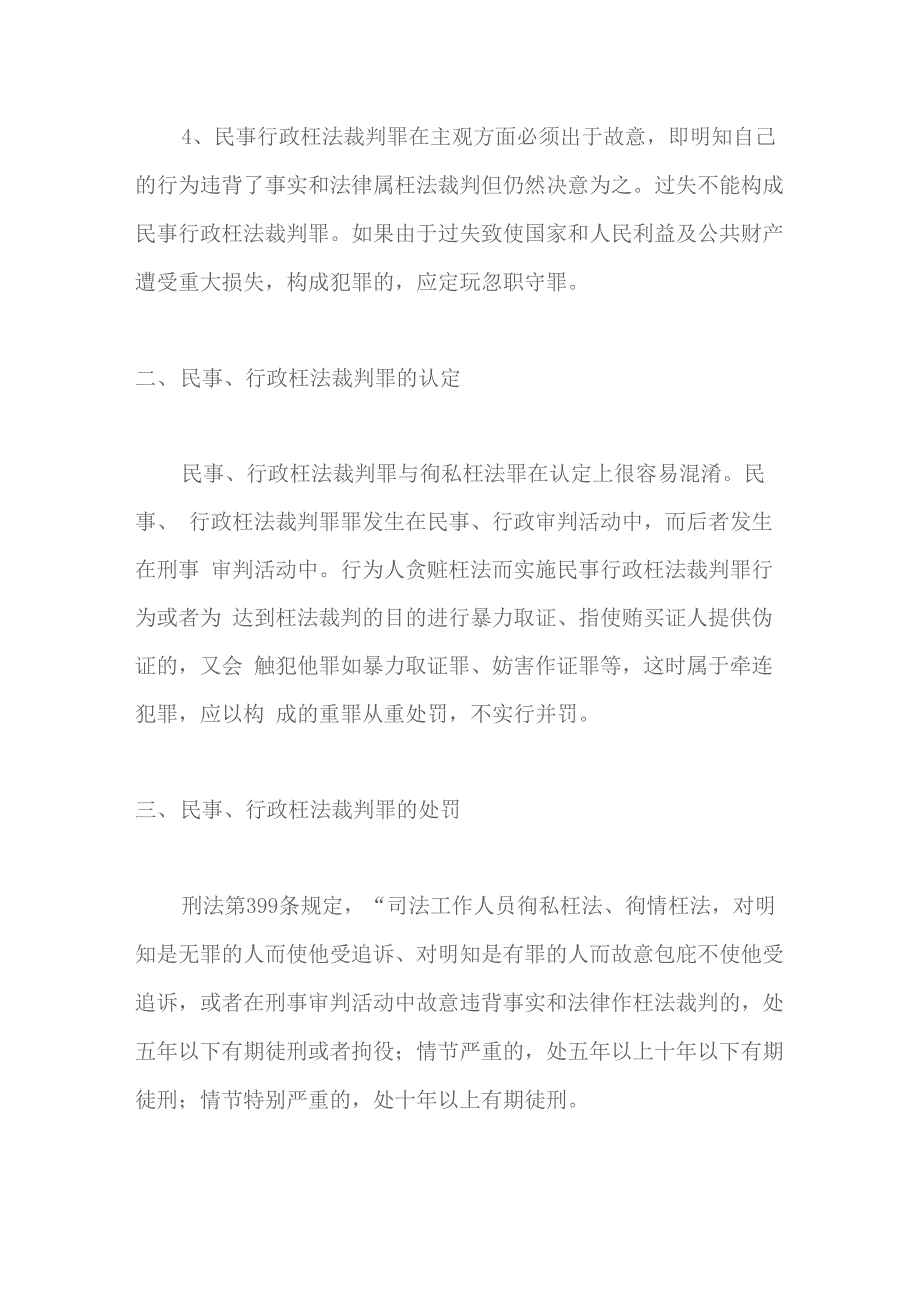 4、民事行政枉法裁判罪在主观方面必须出于故意，即明知自己的行为违背了事实和法律属枉法裁判但仍然决意为之。过失不能构成民事行政枉法裁判罪。如果由于过失致使国家和人民利益及公共财产遭受重大损失，构成犯罪的，应定玩忽职守罪。

二、民事、行政枉法裁判罪的认定

民事、行政枉法裁判罪与徇私枉法罪在认定上很容易混淆。民事、 行政枉法裁判罪罪发生在民事、行政审判活动中，而后者发生在刑事 审判活动中。行为人贪赃枉法而实施民事行政枉法裁判罪行为或者为 达到枉法裁判的目的进行暴力取证、指使贿买证人提供伪证的，又会 触犯他罪如暴力取证罪、妨害作证罪等，这时属于牵连犯罪，应以构 成的重罪从重处罚，不实行并罚。

三、民事、行政枉法裁判罪的处罚

刑法第399条规定，“司法工作人员徇私枉法、徇情枉法，对明知是无罪的人而使他受追诉、对明知是有罪的人而故意包庇不使他受追诉，或者在刑事审判活动中故意违背事实和法律作枉法裁判的，处五年以下有期徒刑或者拘役；情节严重的，处五年以上十年以下有期徒刑；情节特别严重的，处十年以上有期徒刑。